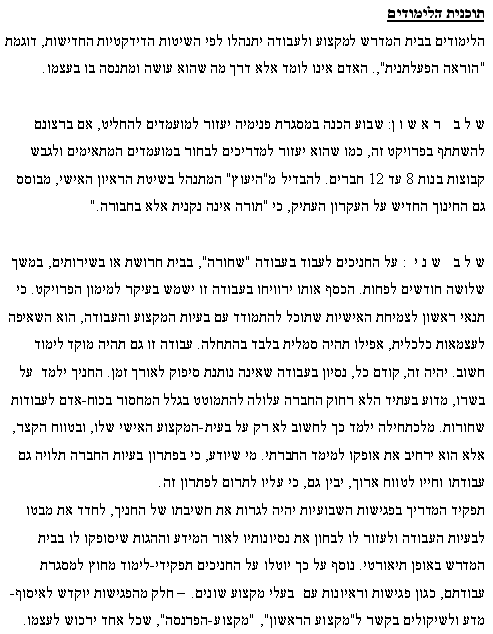 תוכנית הלימודים

הלימודים בבית המדרש למקצוע ולעבודה יתנהלו לפי השיטות הדידקטיות החדישות, דוגמת "הוראה הפעלתנית". האדם אינו לומד אלא דרך מה שהוא עושה ומתנסה בו בעצמו.

ש ל ב  ר א ש ו ן: שבוע הכנה במסגרת פנימיה יעזור למועמדים להחליט, אם ברצונם להשתתף בפרויקט זה, כמו שהוא יעזור למדריכים לבחור במועמדים המתאימים ולגבש קבוצות בנות 8 עד 12 חברים. להבדיל מ"היעוץ" המתנהל בשיטת הראיון האישי, מבוסס גם החינוך החדיש על העקרון העתיק, כי "תורה אינה נקנית אלא בחבורה."

ש ל ב  ש נ י : על החניכים לעבוד בעבודה "שחורה", בבית חרושת או בשירותים, במשך שלושה חודשים לפחות. הכסף אותו ירוויחו בעבודה זו ישמש בעיקר למימון הפרויקט. כי תנאי ראשון לצמיחת האישיות שתוכל להתמודד עם בעיות המקצוע והעבודה, הוא השאיפה לעצמאות כלכלית, אפילו תהיה סמלית בלבד בהתחלה. עבודה זו גם תהיה מוקד לימוד חשוב. יהיה זה, קודם כל, נסיון בעבודה שאינה נותנת סיפוק לאורך זמן. החניך ילמד על בשרו, מדוע בעתיד הלא רחוק החברה עלולה להתמוטט בגלל המחסור בכוח-אדם לעבודות שחורות. מלכתחילה ילמד כך לחשוב לא רק על בעית-המקצוע האישי שלו, ובטווח הקצר, אלא הוא ירחיב את אופקו למימד החברתי. מי שיודע, כי בפתרון בעיות החברה תלויה גם עבודתו וחייו לטווח ארוך, יבין גם, כי עליו לתרום לפתרון זה.
תפקיד המדריך בפגישות השבועיות יהיה לגרות את חשיבתו של החניך, לחדד את מבטו לבעיות העבודה ולעזור לו לבחון את נסיונותיו לאור המידע וההגות שיסופקו לו בבית המדרש באופן תיאורטי. נוסף על כך יוטלו על החניכים תפקידי-לימוד מחוץ למסגרת עבודתם, כגון פגישות וראיונות עם בעלי מקצוע שונים. – חלק מהפגישות יוקדש לאיסוף-מדע ולשיקולים בקשר ל"מקצוע הראשון", "מקצוע-הפרנסה", שכל אחד ירכוש לעצמו.